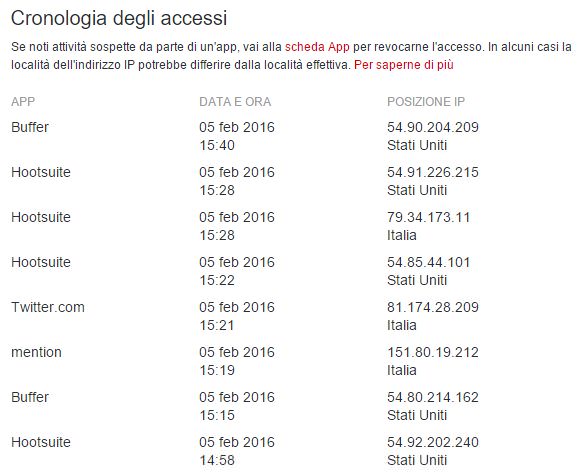 Cronologia degli accessi

Se noti attività sospette da parte di un'app, vai alla scheda App per revocarne l'accesso. In alcuni casi la località dell'indirizzo IP potrebbe differire dalla località effettiva. Per saperne di più

| APP | DATA E ORA | POSIZIONE IP |
|---|---|---|
| Buffer | 05 feb 2016 15:40 | 54.90.204.209 Stati Uniti |
| Hootsuite | 05 feb 2016 15:28 | 54.91.226.215 Stati Uniti |
| Hootsuite | 05 feb 2016 15:28 | 79.34.173.11 Italia |
| Hootsuite | 05 feb 2016 15:22 | 54.85.44.101 Stati Uniti |
| Twitter.com | 05 feb 2016 15:21 | 81.174.28.209 Italia |
| mention | 05 feb 2016 15:19 | 151.80.19.212 Italia |
| Buffer | 05 feb 2016 15:15 | 54.80.214.162 Stati Uniti |
| Hootsuite | 05 feb 2016 14:58 | 54.92.202.240 Stati Uniti |